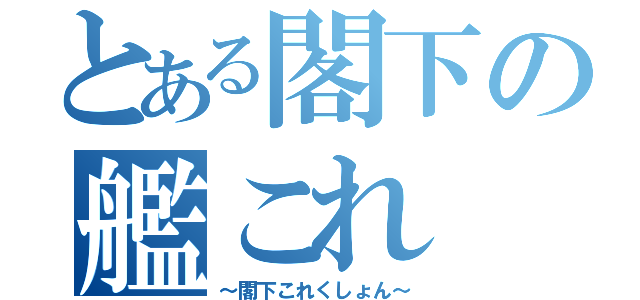 とある閣下の艦これ

～閣下これくしょん～